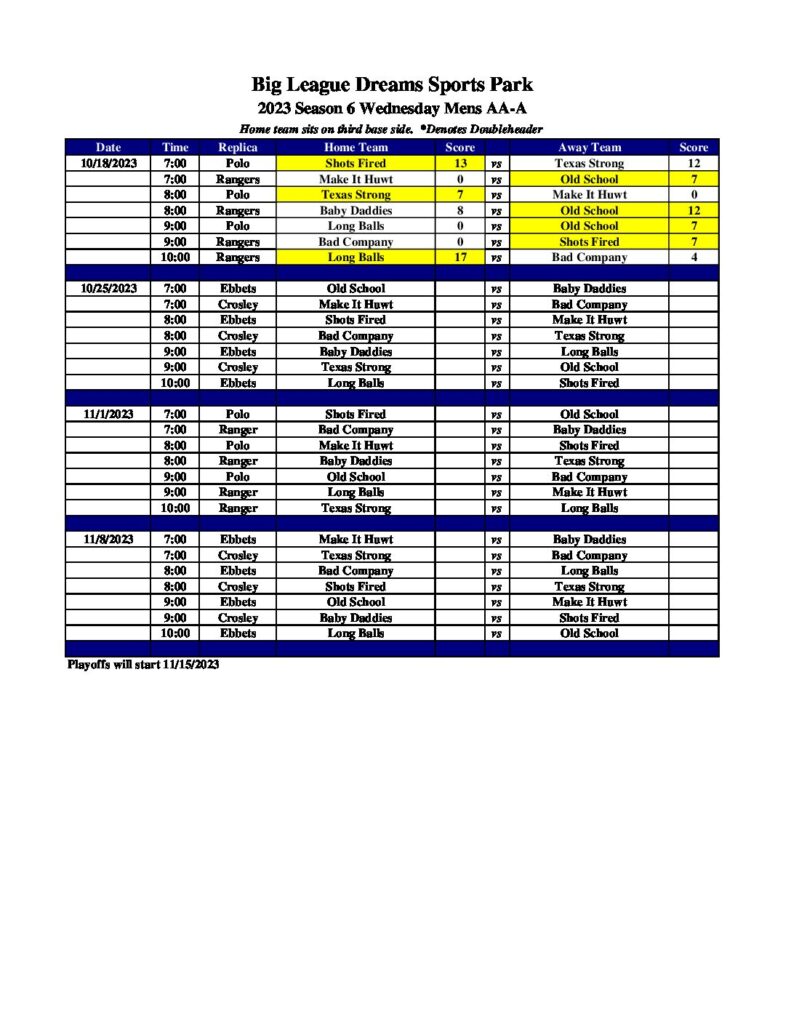 Big League Dreams Sports Park

2023 Season 6 Wednesday Mens AA-A

Home team sits on third base side. *Denotes Doubleheader

| Date | Time | Replica | Home Team | Score | | Away Team | Score |
|---|---|---|---|---|---|---|---|
| 10/18/2023 | 7:00 | Polo | Shots Fired | 13 | vs | Texas Strong | 12 |
| | 7:00 | Rangers | Make It Huwt | 0 | vs | Old School | 7 |
| | 8:00 | Polo | Texas Strong | 7 | vs | Make It Huwt | 0 |
| | 8:00 | Rangers | Baby Daddies | 8 | vs | Old School | 12 |
| | 9:00 | Polo | Long Balls | 0 | vs | Old School | 7 |
| | 9:00 | Rangers | Bad Company | 0 | vs | Shots Fired | 7 |
| | 10:00 | Rangers | Long Balls | 17 | vs | Bad Company | 4 |
| | | | | | | | |
| 10/25/2023 | 7:00 | Ebbets | Old School | | vs | Baby Daddies | |
| | 7:00 | Crosley | Make It Huwt | | vs | Bad Company | |
| | 8:00 | Ebbets | Shots Fired | | vs | Make It Huwt | |
| | 8:00 | Crosley | Bad Company | | vs | Texas Strong | |
| | 9:00 | Ebbets | Baby Daddies | | vs | Long Balls | |
| | 9:00 | Crosley | Texas Strong | | vs | Old School | |
| | 10:00 | Ebbets | Long Balls | | vs | Shots Fired | |
| | | | | | | | |
| 11/1/2023 | 7:00 | Polo | Shots Fired | | vs | Old School | |
| | 7:00 | Ranger | Bad Company | | vs | Baby Daddies | |
| | 8:00 | Polo | Make It Huwt | | vs | Shots Fired | |
| | 8:00 | Ranger | Baby Daddies | | vs | Texas Strong | |
| | 9:00 | Polo | Old School | | vs | Bad Company | |
| | 9:00 | Ranger | Long Balls | | vs | Make It Huwt | |
| | 10:00 | Ranger | Texas Strong | | vs | Long Balls | |
| | | | | | | | |
| 11/8/2023 | 7:00 | Ebbets | Make It Huwt | | vs | Baby Daddies | |
| | 7:00 | Crosley | Texas Strong | | vs | Bad Company | |
| | 8:00 | Ebbets | Bad Company | | vs | Long Balls | |
| | 8:00 | Crosley | Shots Fired | | vs | Texas Strong | |
| | 9:00 | Ebbets | Old School | | vs | Make It Huwt | |
| | 9:00 | Crosley | Baby Daddies | | vs | Shots Fired | |
| | 10:00 | Ebbets | Long Balls | | vs | Old School | |

Playoffs will start 11/15/2023